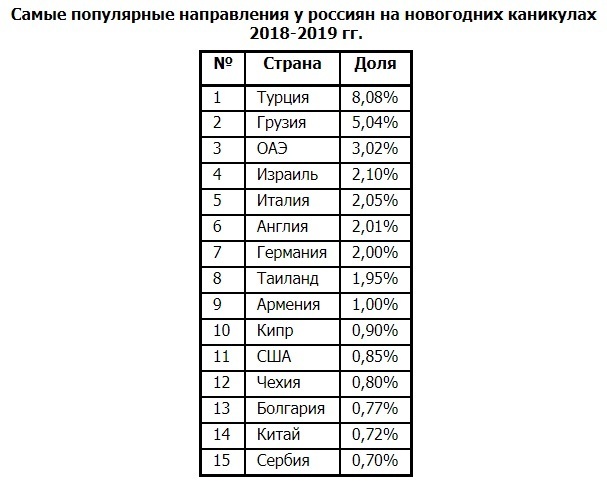 Самые популярные направления у россиян на новогодних каникулах 2018-2019 гг.

| № | Страна | Доля |
|---|---|---|
| 1 | Турция | 8,08% |
| 2 | Грузия | 5,04% |
| 3 | ОАЭ | 3,02% |
| 4 | Израиль | 2,10% |
| 5 | Италия | 2,05% |
| 6 | Англия | 2,01% |
| 7 | Германия | 2,00% |
| 8 | Таиланд | 1,95% |
| 9 | Армения | 1,00% |
| 10 | Кипр | 0,90% |
| 11 | США | 0,85% |
| 12 | Чехия | 0,80% |
| 13 | Болгария | 0,77% |
| 14 | Китай | 0,72% |
| 15 | Сербия | 0,70% |